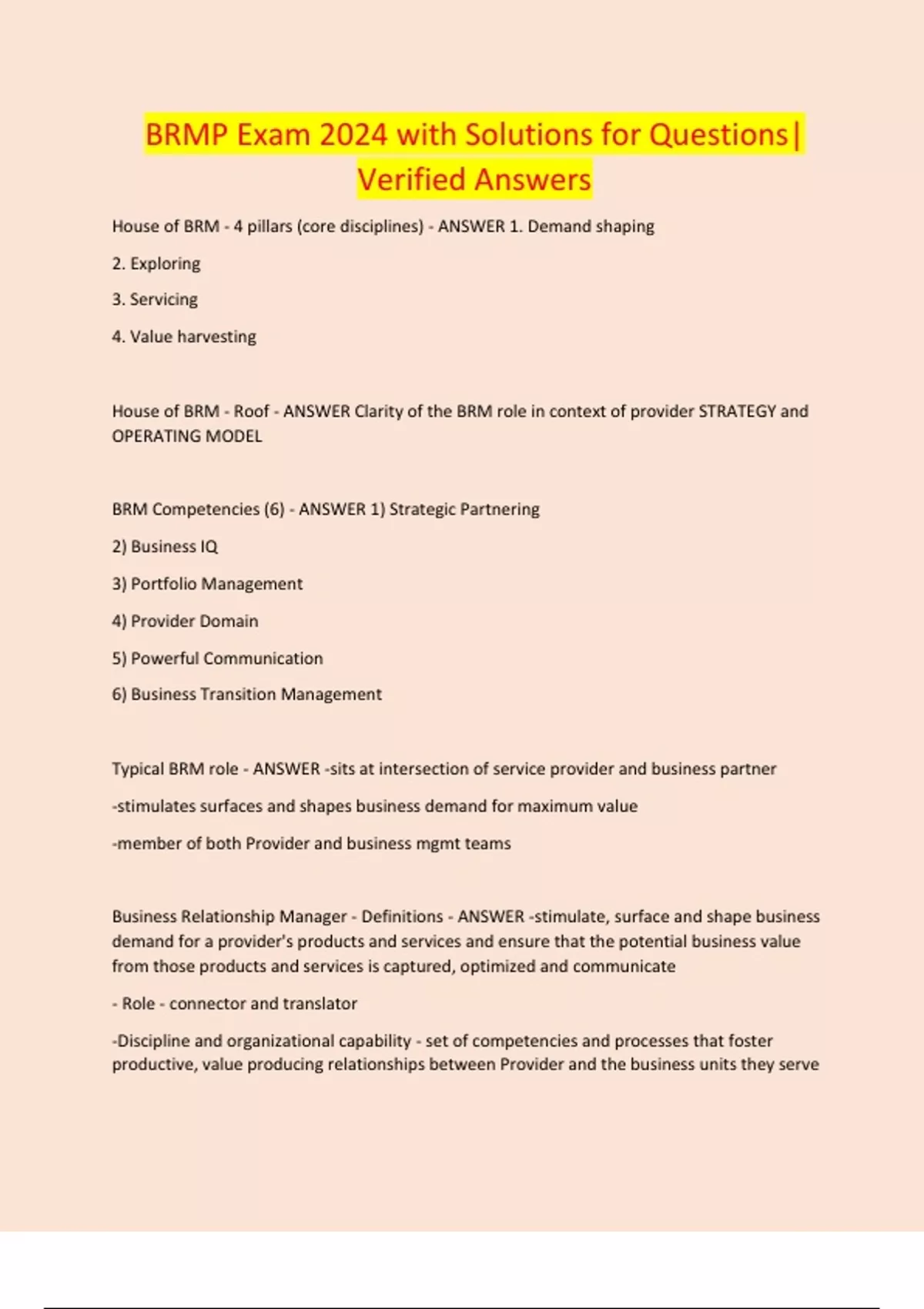 BRMP Exam 2024 with Solutions for Questions| Verified Answers

House of BRM - 4 pillars (core disciplines) - ANSWER 1. Demand shaping

2. Exploring

3. Servicing

4. Value harvesting

House of BRM - Roof - ANSWER Clarity of the BRM role in context of provider STRATEGY and OPERATING MODEL

BRM Competencies (6) - ANSWER 1) Strategic Partnering

2) Business IQ

3) Portfolio Management

4) Provider Domain

5) Powerful Communication

6) Business Transition Management

Typical BRM role - ANSWER -sits at intersection of service provider and business partner

-stimulates surfaces and shapes business demand for maximum value

-member of both Provider and business mgmt teams

Business Relationship Manager - Definitions - ANSWER -stimulate, surface and shape business demand for a provider's products and services and ensure that the potential business value from those products and services is captured, optimized and communicate

- Role - connector and translator

-Discipline and organizational capability - set of competencies and processes that foster productive, value producing relationships between Provider and the business units they serve